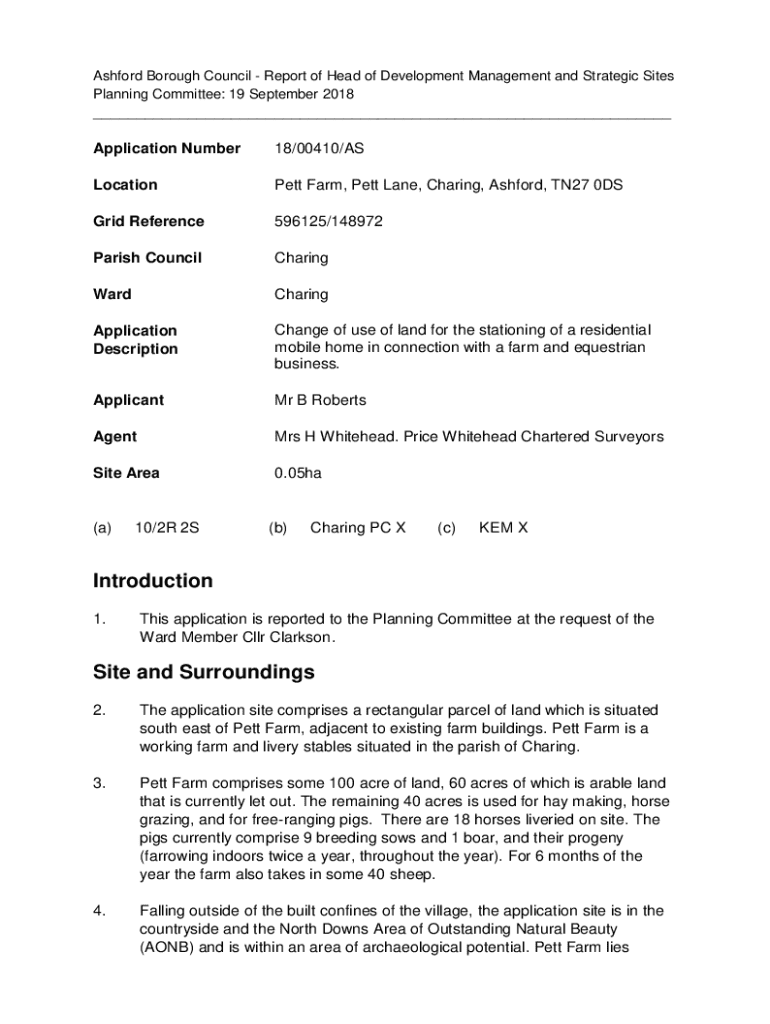 Ashford Borough Council - Report of Head of Development Management and Strategic Sites
Planning Committee: 19 September 2018

| | |
|---|---|
| Application Number | 18/00410/AS |
| Location | Pett Farm, Pett Lane, Charing, Ashford, TN27 0DS |
| Grid Reference | 596125/148972 |
| Parish Council | Charing |
| Ward | Charing |
| Application Description | Change of use of land for the stationing of a residential mobile home in connection with a farm and equestrian business. |
| Applicant | Mr B Roberts |
| Agent | Mrs H Whitehead. Price Whitehead Chartered Surveyors |
| Site Area | 0.05ha |

(a) 10/2R 2S (b) Charing PC X (c) KEM X

Introduction

1. This application is reported to the Planning Committee at the request of the Ward Member Cllr Clarkson.

Site and Surroundings

2. The application site comprises a rectangular parcel of land which is situated south east of Pett Farm, adjacent to existing farm buildings. Pett Farm is a working farm and livery stables situated in the parish of Charing.

3. Pett Farm comprises some 100 acre of land, 60 acres of which is arable land that is currently let out. The remaining 40 acres is used for hay making, horse grazing, and for free-ranging pigs. There are 18 horses liveried on site. The pigs currently comprise 9 breeding sows and 1 boar, and their progeny (farrowing indoors twice a year, throughout the year). For 6 months of the year the farm also takes in some 40 sheep.

4. Falling outside of the built confines of the village, the application site is in the countryside and the North Downs Area of Outstanding Natural Beauty (AONB) and is within an area of archaeological potential. Pett Farm lies